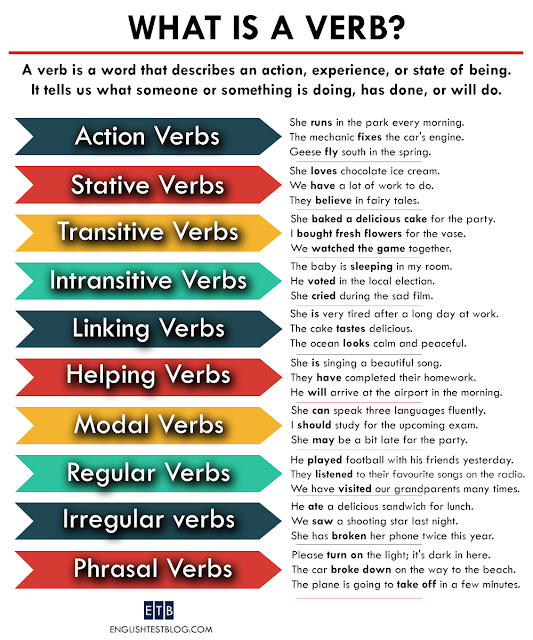 WHAT IS A VERB?

A verb is a word that describes an action, experience, or state of being. It tells us what someone or something is doing, has done, or will do.

Action Verbs

She runs in the park every morning.
The mechanic fixes the car's engine.
Geese fly south in the spring.

Stative Verbs

She loves chocolate ice cream.
We have a lot of work to do.
They believe in fairy tales.

Transitive Verbs

She baked a delicious cake for the party.
I bought fresh flowers for the vase.
We watched the game together.

Intransitive Verbs

The baby is sleeping in my room.
He voted in the local election.
She cried during the sad film.

Linking Verbs

She is very tired after a long day at work.
The cake tastes delicious.
The ocean looks calm and peaceful.

Helping Verbs

She is singing a beautiful song.
They have completed their homework.
He will arrive at the airport in the morning.

Modal Verbs

She can speak three languages fluently.
I should study for the upcoming exam.
She may be a bit late for the party.

Regular Verbs

He played football with his friends yesterday.
They listened to their favourite songs on the radio.
We have visited our grandparents many times.

Irregular verbs

He ate a delicious sandwich for lunch.
We saw a shooting star last night.
She has broken her phone twice this year.

Phrasal Verbs

Please turn on the light; it's dark in here.
The car broke down on the way to the beach.
The plane is going to take off in a few minutes.

ETB
ENGLISHTESTBLOG.COM